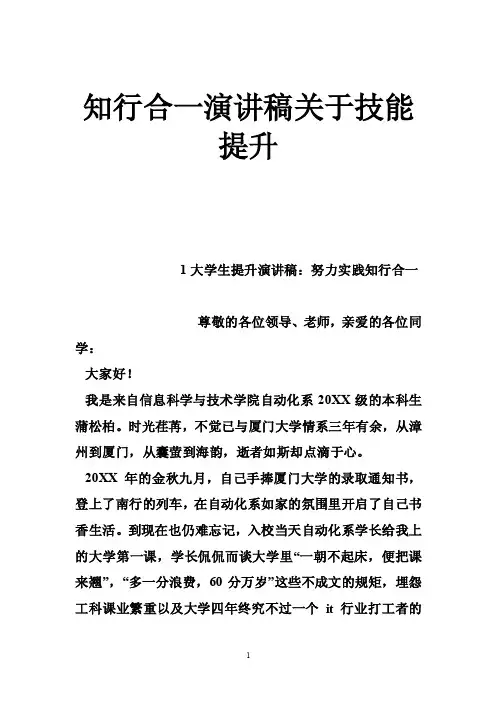 知行合一演讲稿关于技能提升

1 大学生提升演讲稿：努力实践知行合一

尊敬的各位领导、老师，亲爱的各位同学：

大家好！

我是来自信息科学与技术学院自动化系 20XX 级的本科生蒲松柏。时光荏苒，不觉已与厦门大学情系三年有余，从漳州到厦门，从囊萤到海韵，逝者如斯却点滴于心。

20XX 年的金秋九月，自己手捧厦门大学的录取通知书，登上了南行的列车，在自动化系如家的氛围里开启了自己书香生活。到现在也仍难忘记，入校当天自动化系学长给我上的大学第一课，学长侃侃而谈大学里“一朝不起床，便把课来翘”，“多一分浪费，60 分万岁”这些不成文的规矩，埋怨工科课业繁重以及大学四年终究不过一个 it 行业打工者的

1